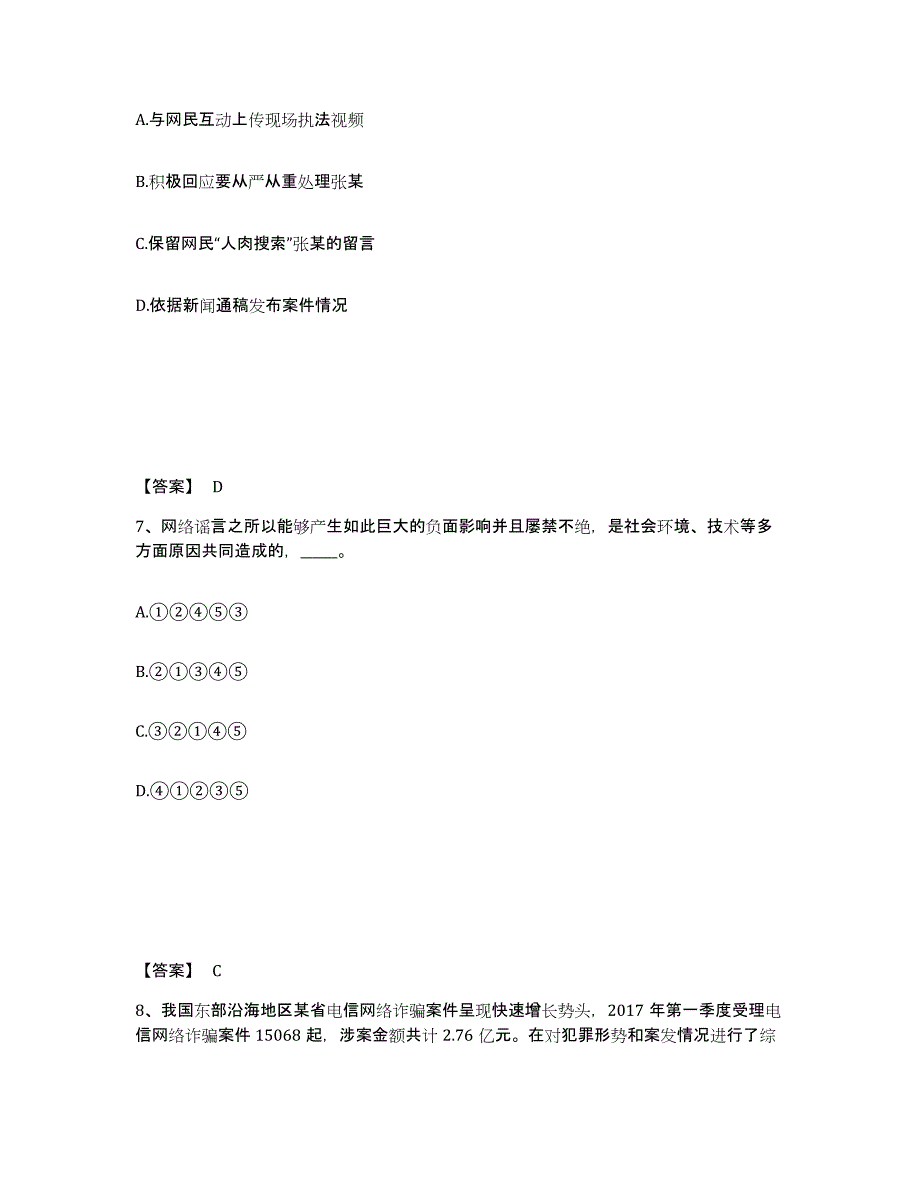 A.与网民互动上传现场执法视频

B.积极回应要从严从重处理张某

C.保留网民“人肉搜索”张某的留言

D.依据新闻通稿发布案件情况

【答案】 D

7、网络谣言之所以能够产生如此巨大的负面影响并且屡禁不绝，是社会环境、技术等多方面原因共同造成的，_____。

A.①②④⑤③

B.②①③④⑤

C.③②①④⑤

D.④①②③⑤

【答案】 C

8、我国东部沿海地区某省电信网络诈骗案件呈现快速增长势头，2017 年第一季度受理电信网络诈骗案件 15068 起，涉案金额共计 2.76 亿元。在对犯罪形势和案发情况进行了综